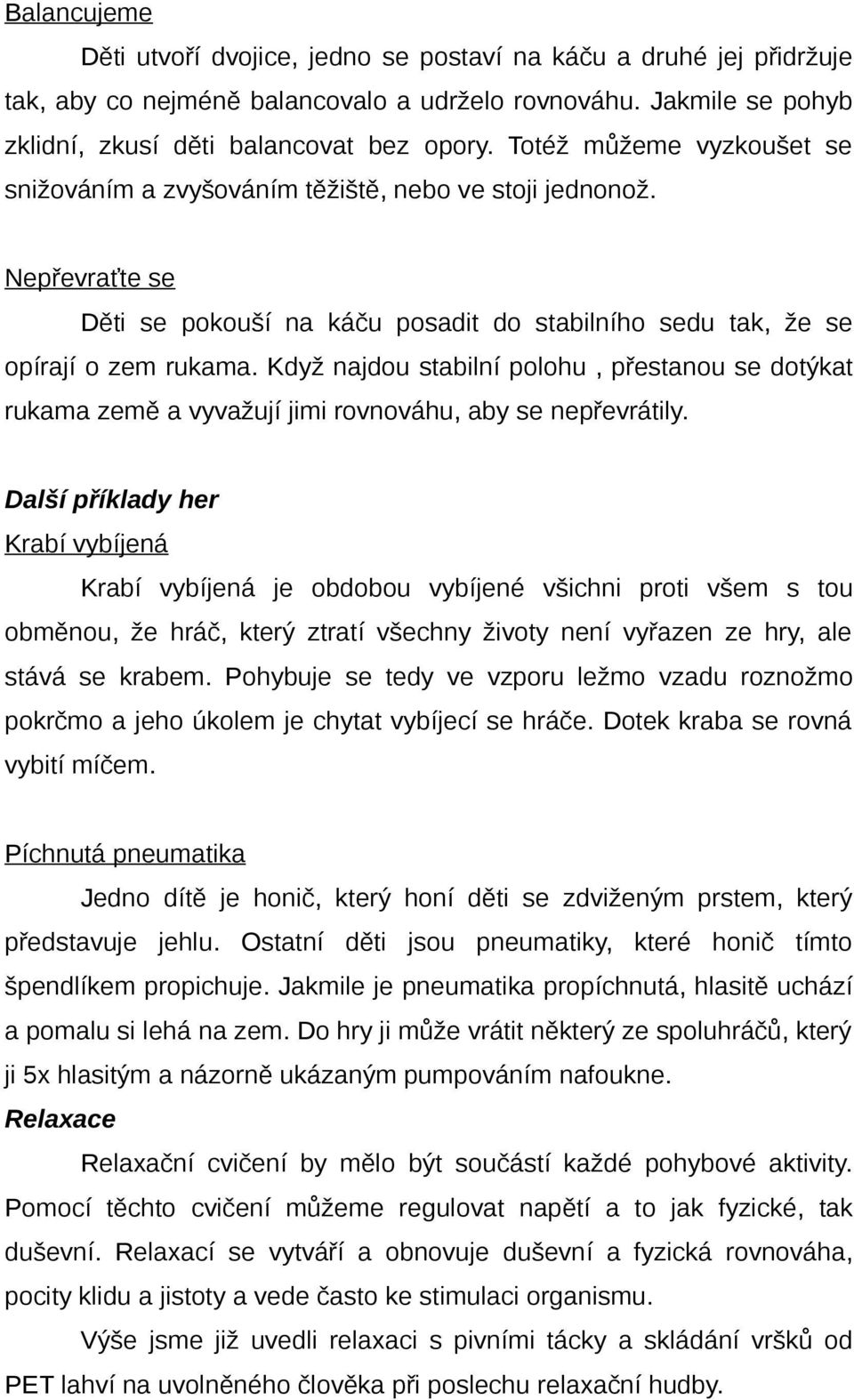 Balancujeme

Děti utvoří dvojice, jedno se postaví na káču a druhé jej přidržuje tak, aby co nejméně balancovalo a udrželo rovnováhu. Jakmile se pohyb zklidní, zkusí děti balancovat bez opory. Totéž můžeme vyzkoušet se snižováním a zvyšováním těžiště, nebo ve stoji jednonož.

Nepřevraťte se

Děti se pokouší na káču posadit do stabilního sedu tak, že se opírají o zem rukama. Když najdou stabilní polohu , přestanou se dotýkat rukama země a vyvažují jimi rovnováhu, aby se nepřevrátily.

Další příklady her

Krabí vybíjená

Krabí vybíjená je obdobou vybíjené všichni proti všem s tou obměnou, že hráč, který ztratí všechny životy není vyřazen ze hry, ale stává se krabem. Pohybuje se tedy ve vzporu ležmo vzadu roznožmo pokrčmo a jeho úkolem je chytat vybíjecí se hráče. Dotek kraba se rovná vybití míčem.

Píchnutá pneumatika

Jedno dítě je honič, který honí děti se zdviženým prstem, který představuje jehlu. Ostatní děti jsou pneumatiky, které honič tímto špendlíkem propichuje. Jakmile je pneumatika propíchnutá, hlasitě uchází a pomalu si lehá na zem. Do hry ji může vrátit některý ze spoluhráčů, který ji 5x hlasitým a názorně ukázaným pumpováním nafoukne.

Relaxace

Relaxační cvičení by mělo být součástí každé pohybové aktivity. Pomocí těchto cvičení můžeme regulovat napětí a to jak fyzické, tak duševní. Relaxací se vytváří a obnovuje duševní a fyzická rovnováha, pocity klidu a jistoty a vede často ke stimulaci organismu.

Výše jsme již uvedli relaxaci s pivními tácky a skládání vršků od PET lahví na uvolněného člověka při poslechu relaxační hudby.